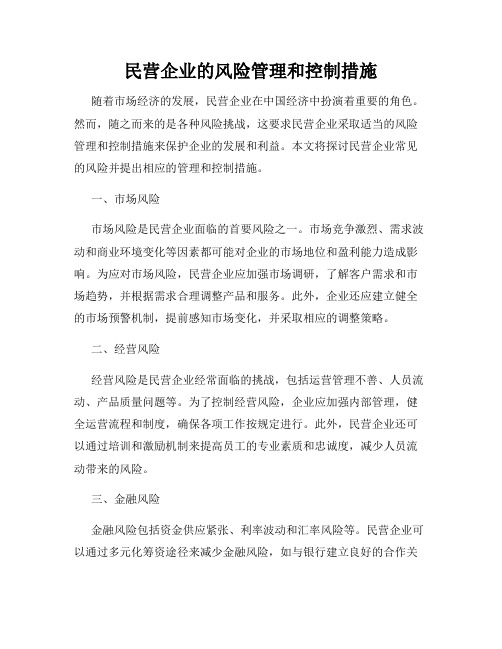 民营企业的风险管理和控制措施

随着市场经济的发展，民营企业在中国经济中扮演着重要的角色。然而，随之而来的是各种风险挑战，这要求民营企业采取适当的风险管理和控制措施来保护企业的发展和利益。本文将探讨民营企业常见的风险并提出相应的管理和控制措施。

一、市场风险

市场风险是民营企业面临的首要风险之一。市场竞争激烈、需求波动和商业环境变化等因素都可能对企业的市场地位和盈利能力造成影响。为应对市场风险，民营企业应加强市场调研，了解客户需求和市场趋势，并根据需求合理调整产品和服务。此外，企业还应建立健全的市场预警机制，提前感知市场变化，并采取相应的调整策略。

二、经营风险

经营风险是民营企业经常面临的挑战，包括运营管理不善、人员流动、产品质量问题等。为了控制经营风险，企业应加强内部管理，健全运营流程和制度，确保各项工作按规定进行。此外，民营企业还可以通过培训和激励机制来提高员工的专业素质和忠诚度，减少人员流动带来的风险。

三、金融风险

金融风险包括资金供应紧张、利率波动和汇率风险等。民营企业可以通过多元化筹资途径来减少金融风险，如与银行建立良好的合作关